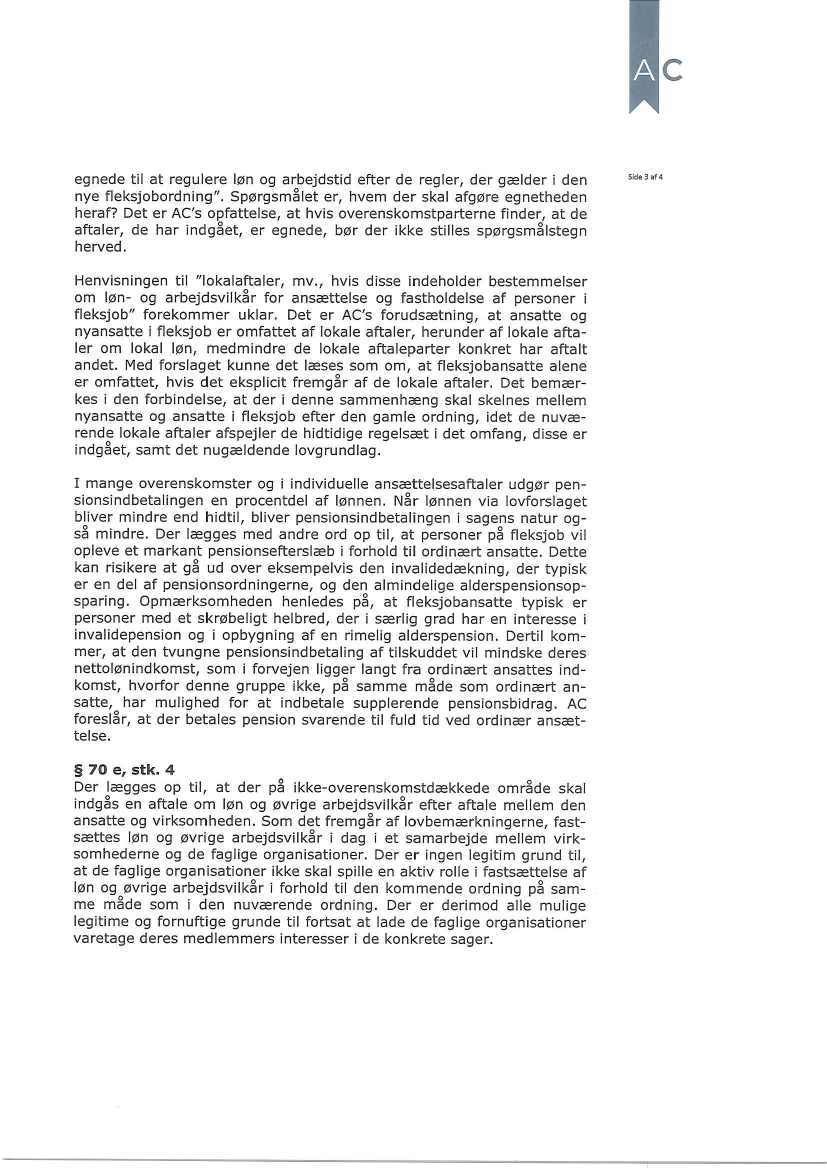 AC

Side 3 af 4

egnede til at regulere løn og arbejdstid efter de regler, der gælder i den nye fleksjobordning". Spørgsmålet er, hvem der skal afgøre egnetheden heraf? Det er AC's opfattelse, at hvis overenskomstparterne finder, at de aftaler, de har indgået, er egnede, bør der ikke stilles spørgsmålstegn herved.

Henvisningen til "lokalaftaler, mv., hvis disse indeholder bestemmelser om løn- og arbejdsvilkår for ansættelse og fastholdelse af personer i fleksjob" forekommer uklar. Det er AC's forudsætning, at ansatte og nyansatte i fleksjob er omfattet af lokale aftaler, herunder af lokale aftaler om lokal løn, medmindre de lokale aftaleparter konkret har aftalt andet. Med forslaget kunne det læses som om, at fleksjobansatte alene er omfattet, hvis det eksplicit fremgår af de lokale aftaler. Det bemærkes i den forbindelse, at der i denne sammenhæng skal skelnes mellem nyansatte og ansatte i fleksjob efter den gamle ordning, idet de nuværende lokale aftaler afspejler de hidtidige regelsæt i det omfang, disse er indgået, samt det nugældende lovgrundlag.

I mange overenskomster og i individuelle ansættelsesaftaler udgør pensionsindbetalingen en procentdel af lønnen. Når lønnen via lovforslaget bliver mindre end hidtil, bliver pensionsindbetalingen i sagens natur også mindre. Der lægges med andre ord op til, at personer på fleksjob vil opleve et markant pensionsefterslæb i forhold til ordinært ansatte. Dette kan risikere at gå ud over eksempelvis den invalidedækning, der typisk er en del af pensionsordningerne, og den almindelige alderspensionsopsparing. Opmærksomheden henledes på, at fleksjobansatte typisk er personer med et skrøbeligt helbred, der i særlig grad har en interesse i invalidepension og i opbygning af en rimelig alderspension. Dertil kommer, at den tvungne pensionsindbetaling af tilskuddet vil mindske deres nettolønindkomst, som i forvejen ligger langt fra ordinært ansattes indkomst, hvorfor denne gruppe ikke, på samme måde som ordinært ansatte, har mulighed for at indbetale supplerende pensionsbidrag. AC foreslår, at der betales pension svarende til fuld tid ved ordinær ansættelse.

§ 70 e, stk. 4
Der lægges op til, at der på ikke-overenskomstdækkede område skal indgås en aftale om løn og øvrige arbejdsvilkår efter aftale mellem den ansatte og virksomheden. Som det fremgår af lovbemærkningerne, fastsættes løn og øvrige arbejdsvilkår i dag i et samarbejde mellem virksomhederne og de faglige organisationer. Der er ingen legitim grund til, at de faglige organisationer ikke skal spille en aktiv rolle i fastsættelse af løn og øvrige arbejdsvilkår i forhold til den kommende ordning på samme måde som i den nuværende ordning. Der er derimod alle mulige legitime og fornuftige grunde til fortsat at lade de faglige organisationer varetage deres medlemmers interesser i de konkrete sager.